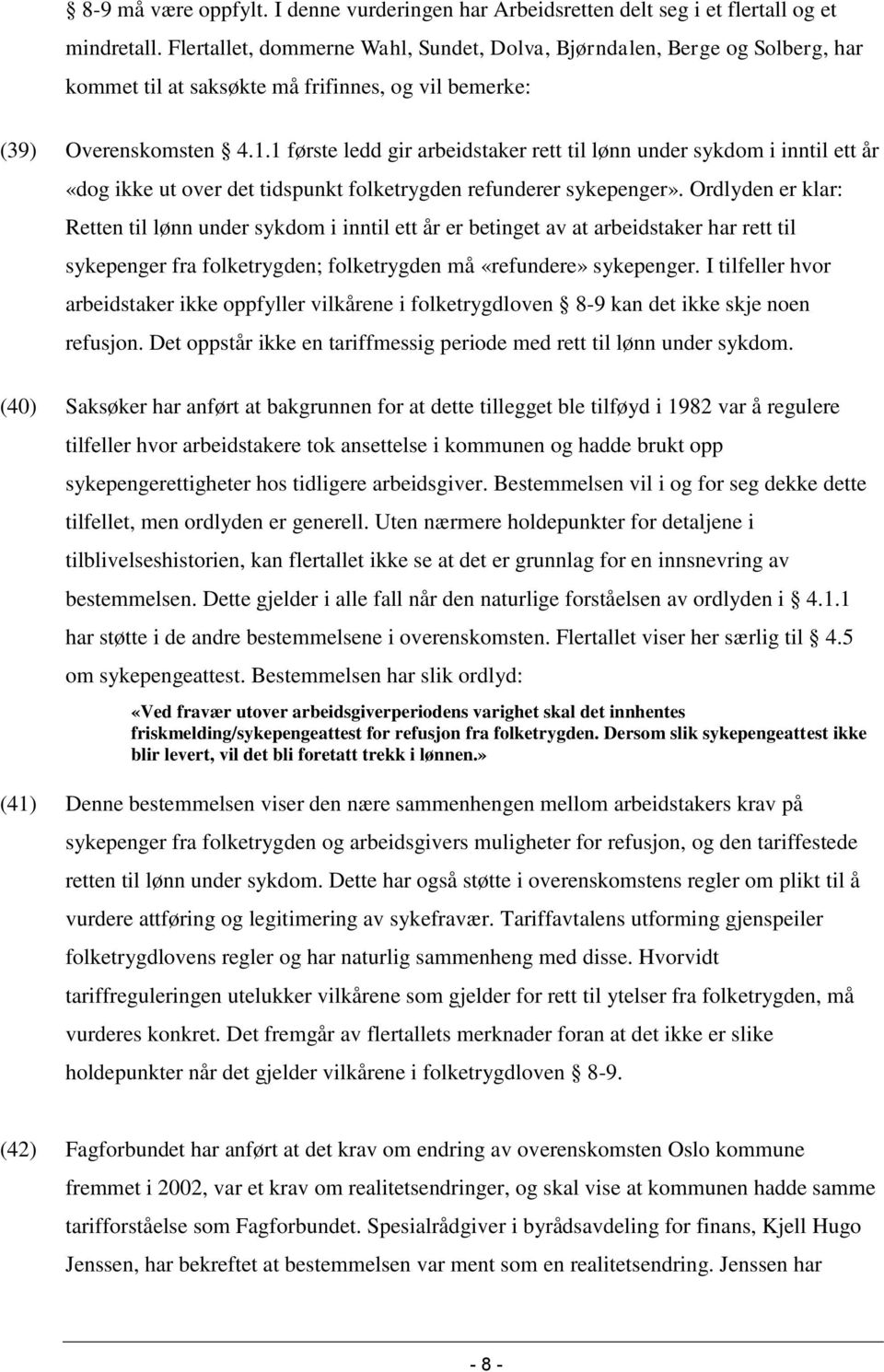 § 8-9 må være oppfylt. I denne vurderingen har Arbeidsretten delt seg i et flertall og et mindretall. Flertallet, dommerne Wahl, Sundet, Dolva, Bjørndalen, Berge og Solberg, har kommet til at saksøkte må frifinnes, og vil bemerke:

(39) Overenskomsten § 4.1.1 første ledd gir arbeidstaker rett til lønn under sykdom i inntil ett år «dog ikke ut over det tidspunkt folketrygden refunderer sykepenger». Ordlyden er klar: Retten til lønn under sykdom i inntil ett år er betinget av at arbeidstaker har rett til sykepenger fra folketrygden; folketrygden må «refundere» sykepenger. I tilfeller hvor arbeidstaker ikke oppfyller vilkårene i folketrygdloven § 8-9 kan det ikke skje noen refusjon. Det oppstår ikke en tariffmessig periode med rett til lønn under sykdom.

(40) Saksøker har anført at bakgrunnen for at dette tillegget ble tilføyd i 1982 var å regulere tilfeller hvor arbeidstakere tok ansettelse i kommunen og hadde brukt opp sykepengerettigheter hos tidligere arbeidsgiver. Bestemmelsen vil i og for seg dekke dette tilfellet, men ordlyden er generell. Uten nærmere holdepunkter for detaljene i tilblivelseshistorien, kan flertallet ikke se at det er grunnlag for en innsnevring av bestemmelsen. Dette gjelder i alle fall når den naturlige forståelsen av ordlyden i § 4.1.1 har støtte i de andre bestemmelsene i overenskomsten. Flertallet viser her særlig til § 4.5 om sykepengeattest. Bestemmelsen har slik ordlyd:

«Ved fravær utover arbeidsgiverperiodens varighet skal det innhentes friskmelding/sykepengeattest for refusjon fra folketrygden. Dersom slik sykepengeattest ikke blir levert, vil det bli foretatt trekk i lønnen.»

(41) Denne bestemmelsen viser den nære sammenhengen mellom arbeidstakers krav på sykepenger fra folketrygden og arbeidsgivers muligheter for refusjon, og den tariffestede retten til lønn under sykdom. Dette har også støtte i overenskomstens regler om plikt til å vurdere attføring og legitimering av sykefravær. Tariffavtalens utforming gjenspeiler folketrygdlovens regler og har naturlig sammenheng med disse. Hvorvidt tariffreguleringen utelukker vilkårene som gjelder for rett til ytelser fra folketrygden, må vurderes konkret. Det fremgår av flertallets merknader foran at det ikke er slike holdepunkter når det gjelder vilkårene i folketrygdloven § 8-9.

(42) Fagforbundet har anført at det krav om endring av overenskomsten Oslo kommune fremmet i 2002, var et krav om realitetsendringer, og skal vise at kommunen hadde samme tarifforståelse som Fagforbundet. Spesialrådgiver i byrådsavdeling for finans, Kjell Hugo Jenssen, har bekreftet at bestemmelsen var ment som en realitetsendring. Jenssen har

- 8 -